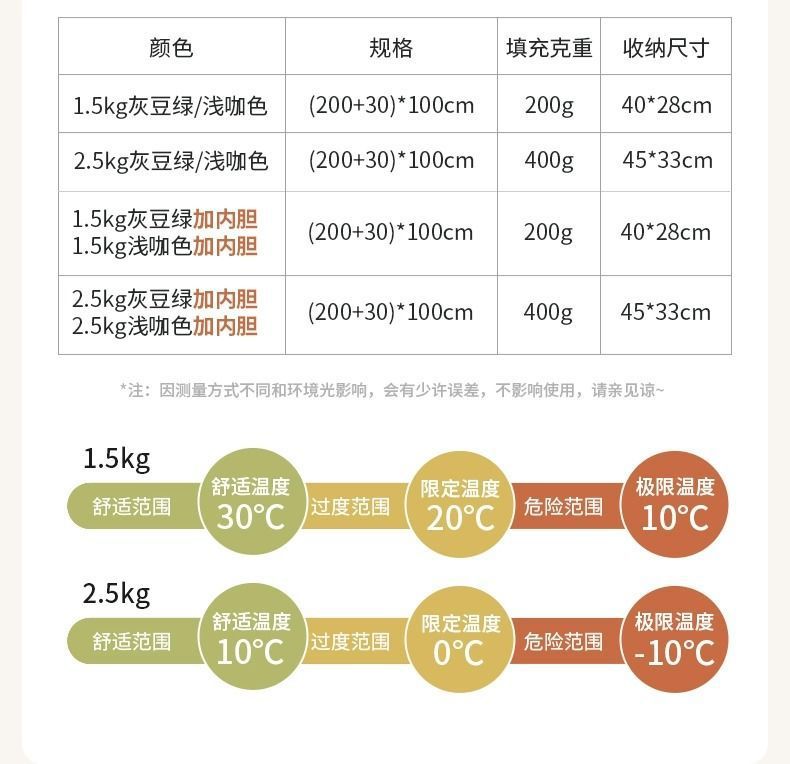 | 颜色 | 规格 | 填充克重 | 收纳尺寸 |
|---|---|---|---|
| 1.5kg灰豆绿/浅咖色 | (200+30)*100cm | 200g | 40*28cm |
| 2.5kg灰豆绿/浅咖色 | (200+30)*100cm | 400g | 45*33cm |
| 1.5kg灰豆绿加内胆 1.5kg浅咖色加内胆 | (200+30)*100cm | 200g | 40*28cm |
| 2.5kg灰豆绿加内胆 2.5kg浅咖色加内胆 | (200+30)*100cm | 400g | 45*33cm |

*注：因测量方式不同和环境光影响，会有少许误差，不影响使用，请亲见谅~

1.5kg
舒适范围 舒适温度 30°C 过度范围 限定温度 20°C 危险范围 极限温度 10°C

2.5kg
舒适范围 舒适温度 10°C 过度范围 限定温度 0°C 危险范围 极限温度 -10°C